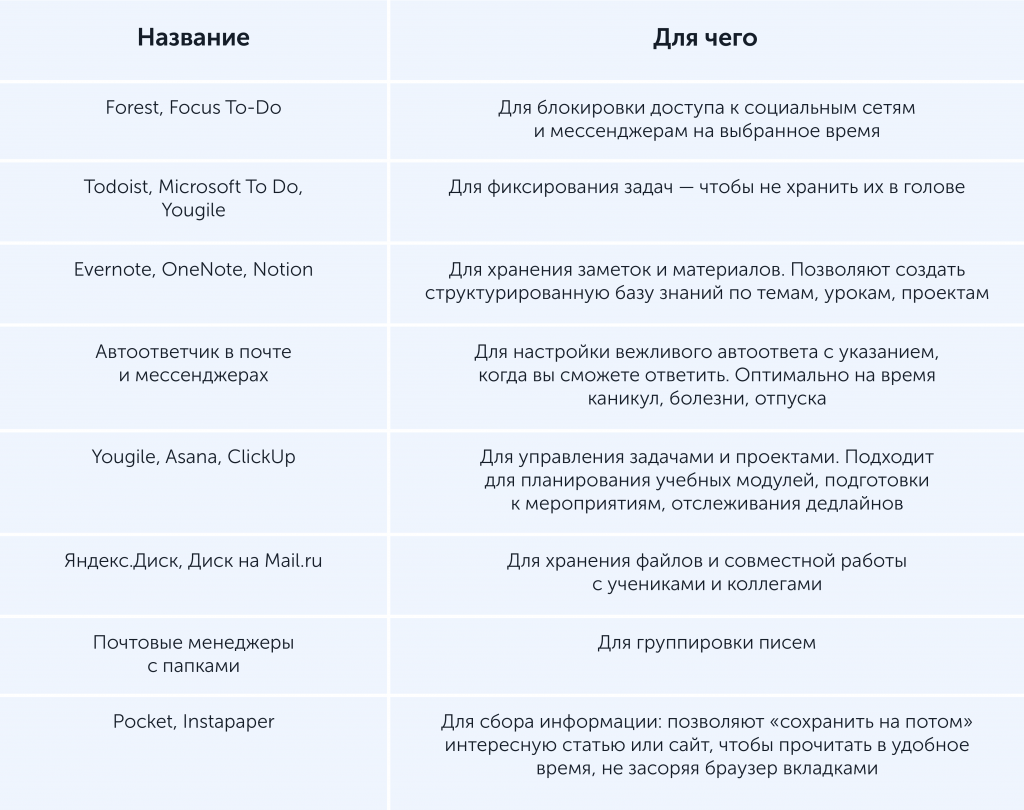 | Название | Для чего |
|---|---|
| Forest, Focus To-Do | Для блокировки доступа к социальным сетям и мессенджерам на выбранное время |
| Todoist, Microsoft To Do, Yougile | Для фиксирования задач — чтобы не хранить их в голове |
| Evernote, OneNote, Notion | Для хранения заметок и материалов. Позволяют создать структурированную базу знаний по темам, урокам, проектам |
| Автоответчик в почте и мессенджерах | Для настройки вежливого автоответа с указанием, когда вы сможете ответить. Оптимально на время каникул, болезни, отпуска |
| Yougile, Asana, ClickUp | Для управления задачами и проектами. Подходит для планирования учебных модулей, подготовки к мероприятиям, отслеживания дедлайнов |
| Яндекс.Диск, Диск на Mail.ru | Для хранения файлов и совместной работы с учениками и коллегами |
| Почтовые менеджеры с папками | Для группировки писем |
| Pocket, Instapaper | Для сбора информации: позволяют «сохранить на потом» интересную статью или сайт, чтобы прочитать в удобное время, не засоряя браузер вкладками |